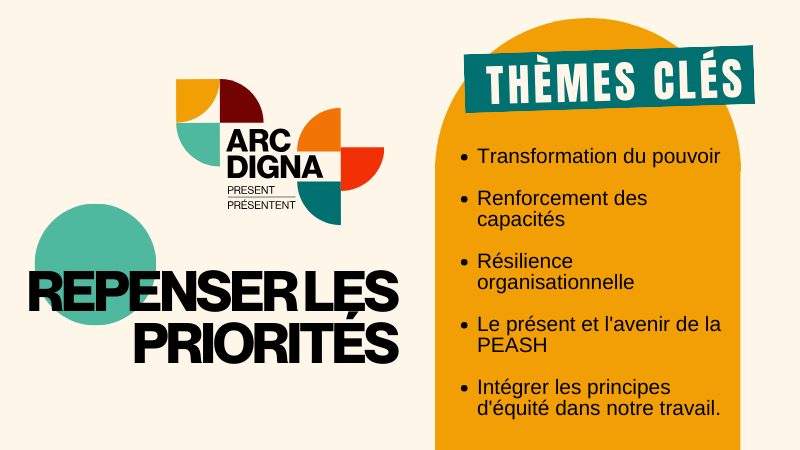 ARC DIGNA
PRESENT
PRÉSENTENT

REPENSER LES PRIORITÉS

THÈMES CLÉS

- Transformation du pouvoir
- Renforcement des capacités
- Résilience organisationnelle
- Le présent et l'avenir de la PEASH
- Intégrer les principes d'équité dans notre travail.